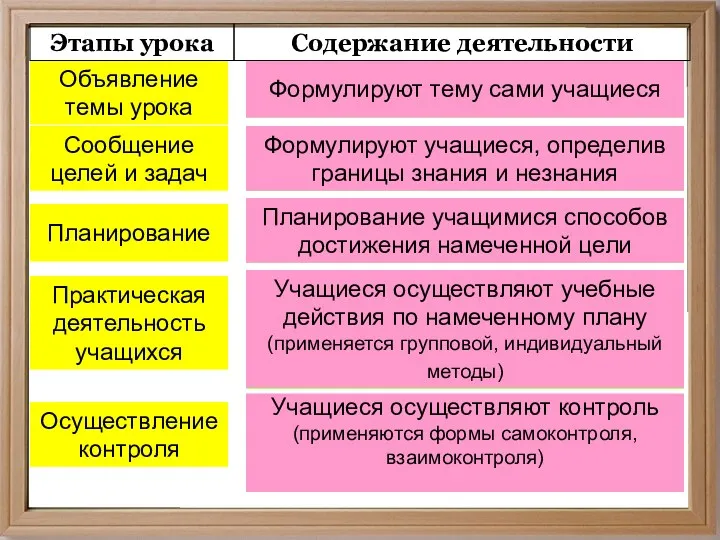 | Этапы урока | Содержание деятельности |
|---|---|
| Объявление темы урока | Формулируют тему сами учащиеся |
| Сообщение целей и задач | Формулируют учащиеся, определив границы знания и незнания |
| Планирование | Планирование учащимися способов достижения намеченной цели |
| Практическая деятельность учащихся | Учащиеся осуществляют учебные действия по намеченному плану (применяется групповой, индивидуальный методы) |
| Осуществление контроля | Учащиеся осуществляют контроль (применяются формы самоконтроля, взаимоконтроля) |